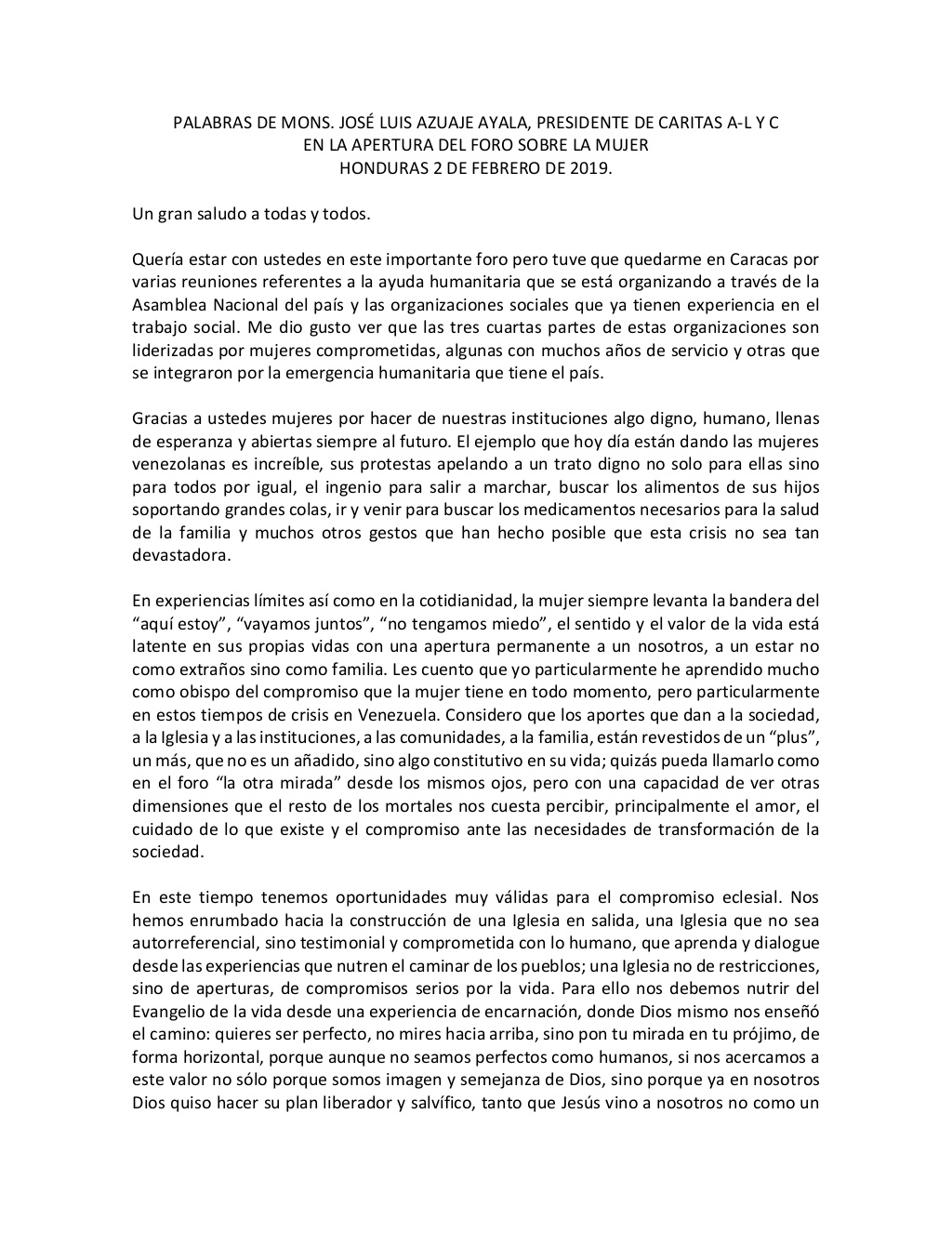 PALABRAS DE MONS. JOSÉ LUIS AZUAJE AYALA, PRESIDENTE DE CARITAS A-L Y C
EN LA APERTURA DEL FORO SOBRE LA MUJER
HONDURAS 2 DE FEBRERO DE 2019.

Un gran saludo a todas y todos.

Quería estar con ustedes en este importante foro pero tuve que quedarme en Caracas por varias reuniones referentes a la ayuda humanitaria que se está organizando a través de la Asamblea Nacional del país y las organizaciones sociales que ya tienen experiencia en el trabajo social. Me dio gusto ver que las tres cuartas partes de estas organizaciones son liderizadas por mujeres comprometidas, algunas con muchos años de servicio y otras que se integraron por la emergencia humanitaria que tiene el país.

Gracias a ustedes mujeres por hacer de nuestras instituciones algo digno, humano, llenas de esperanza y abiertas siempre al futuro. El ejemplo que hoy día están dando las mujeres venezolanas es increíble, sus protestas apelando a un trato digno no solo para ellas sino para todos por igual, el ingenio para salir a marchar, buscar los alimentos de sus hijos soportando grandes colas, ir y venir para buscar los medicamentos necesarios para la salud de la familia y muchos otros gestos que han hecho posible que esta crisis no sea tan devastadora.

En experiencias límites así como en la cotidianidad, la mujer siempre levanta la bandera del “aquí estoy”, “vayamos juntos”, “no tengamos miedo”, el sentido y el valor de la vida está latente en sus propias vidas con una apertura permanente a un nosotros, a un estar no como extraños sino como familia. Les cuento que yo particularmente he aprendido mucho como obispo del compromiso que la mujer tiene en todo momento, pero particularmente en estos tiempos de crisis en Venezuela. Considero que los aportes que dan a la sociedad, a la Iglesia y a las instituciones, a las comunidades, a la familia, están revestidos de un “plus”, un más, que no es un añadido, sino algo constitutivo en su vida; quizás pueda llamarlo como en el foro “la otra mirada” desde los mismos ojos, pero con una capacidad de ver otras dimensiones que el resto de los mortales nos cuesta percibir, principalmente el amor, el cuidado de lo que existe y el compromiso ante las necesidades de transformación de la sociedad.

En este tiempo tenemos oportunidades muy válidas para el compromiso eclesial. Nos hemos enrumbado hacia la construcción de una Iglesia en salida, una Iglesia que no sea autorreferencial, sino testimonial y comprometida con lo humano, que aprenda y dialogue desde las experiencias que nutren el caminar de los pueblos; una Iglesia no de restricciones, sino de aperturas, de compromisos serios por la vida. Para ello nos debemos nutrir del Evangelio de la vida desde una experiencia de encarnación, donde Dios mismo nos enseñó el camino: quieres ser perfecto, no mires hacia arriba, sino pon tu mirada en tu prójimo, de forma horizontal, porque aunque no seamos perfectos como humanos, si nos acercamos a este valor no sólo porque somos imagen y semejanza de Dios, sino porque ya en nosotros Dios quiso hacer su plan liberador y salvífico, tanto que Jesús vino a nosotros no como un